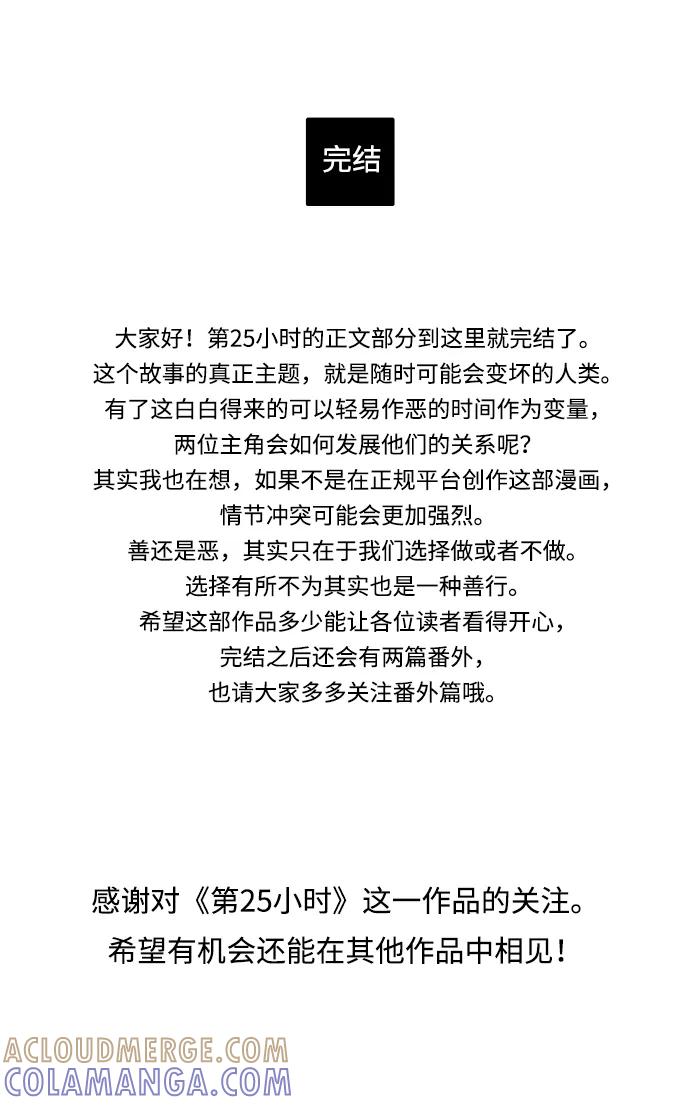 完结

大家好！第25小时的正文部分到这里就完结了。
这个故事的真正主题，就是随时可能会变坏的人类。
有了这白白得来的可以轻易作恶的时间作为变量，
两位主角会如何发展他们的关系呢？
其实我也在想，如果不是在正规平台创作这部漫画，
情节冲突可能会更加强烈。
善还是恶，其实只在于我们选择做或者不做。
选择有所不为其实也是一种善行。
希望这部作品多少能让各位读者看得开心，
完结之后还会有两篇番外，
也请大家多多关注番外篇哦。

感谢对《第25小时》这一作品的关注。
希望有机会还能在其他作品中相见！

ACLOUDMERGE.COM
COLAMANGA.COM